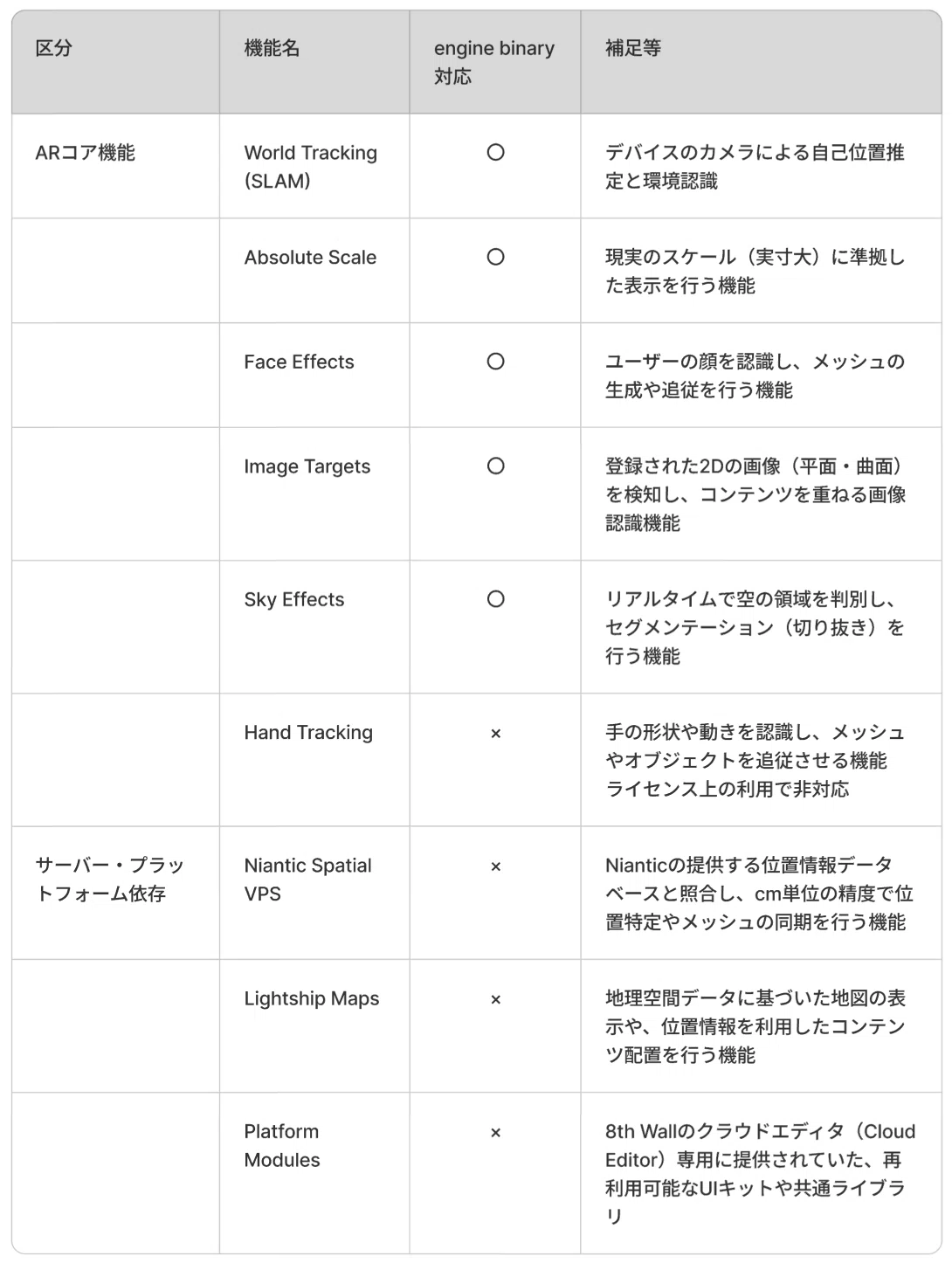 | 区分 | 機能名 | engine binary 対応 | 補足等 |
|---|---|---|---|
| ARコア機能 | World Tracking (SLAM) | ○ | デバイスのカメラによる自己位置推定と環境認識 |
| | Absolute Scale | ○ | 現実のスケール（実寸大）に準拠した表示を行う機能 |
| | Face Effects | ○ | ユーザーの顔を認識し、メッシュの生成や追従を行う機能 |
| | Image Targets | ○ | 登録された2Dの画像（平面・曲面）を検知し、コンテンツを重ねる画像認識機能 |
| | Sky Effects | ○ | リアルタイムで空の領域を判別し、セグメンテーション（切り抜き）を行う機能 |
| | Hand Tracking | × | 手の形状や動きを認識し、メッシュやオブジェクトを追従させる機能 ライセンス上の利用で非対応 |
| サーバー・プラットフォーム依存 | Niantic Spatial VPS | × | Nianticの提供する位置情報データベースと照合し、cm単位の精度で位置特定やメッシュの同期を行う機能 |
| | Lightship Maps | × | 地理空間データに基づいた地図の表示や、位置情報を利用したコンテンツ配置を行う機能 |
| | Platform Modules | × | 8th Wallのクラウドエディタ（Cloud Editor）専用に提供されていた、再利用可能なUIキットや共通ライブラリ |